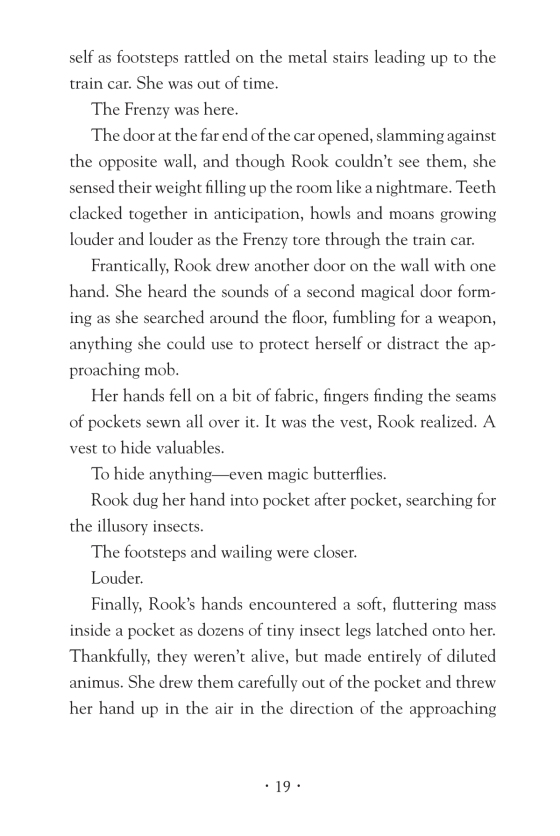 self as footsteps rattled on the metal stairs leading up to the train car. She was out of time.

The Frenzy was here.

The door at the far end of the car opened, slamming against the opposite wall, and though Rook couldn't see them, she sensed their weight filling up the room like a nightmare. Teeth clacked together in anticipation, howls and moans growing louder and louder as the Frenzy tore through the train car.

Frantically, Rook drew another door on the wall with one hand. She heard the sounds of a second magical door forming as she searched around the floor, fumbling for a weapon, anything she could use to protect herself or distract the approaching mob.

Her hands fell on a bit of fabric, fingers finding the seams of pockets sewn all over it. It was the vest, Rook realized. A vest to hide valuables.

To hide anything—even magic butterflies.

Rook dug her hand into pocket after pocket, searching for the illusory insects.

The footsteps and wailing were closer.

Louder.

Finally, Rook's hands encountered a soft, fluttering mass inside a pocket as dozens of tiny insect legs latched onto her. Thankfully, they weren't alive, but made entirely of diluted animus. She drew them carefully out of the pocket and threw her hand up in the air in the direction of the approaching

· 19 ·